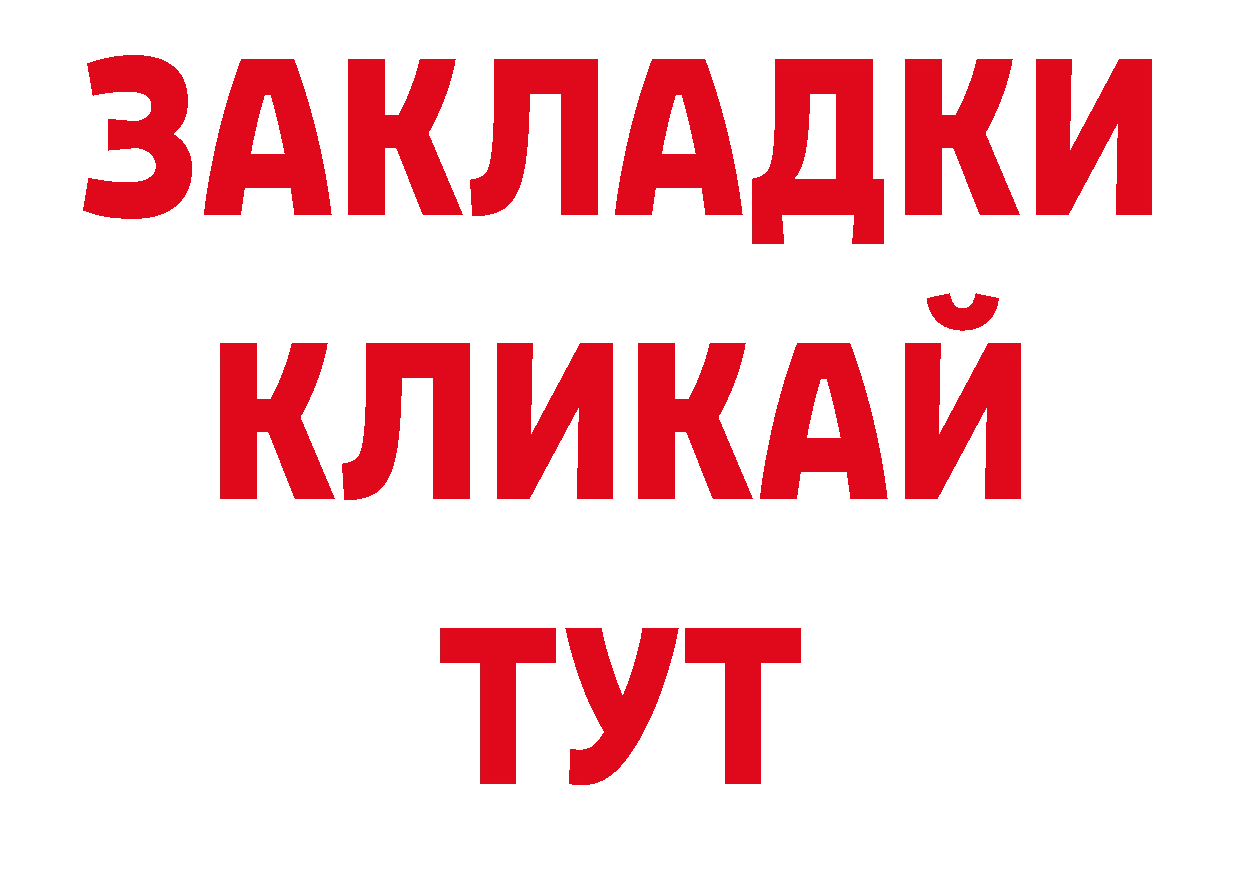 ЗАКЛАДКИ
КЛИКАЙ
ТУТ